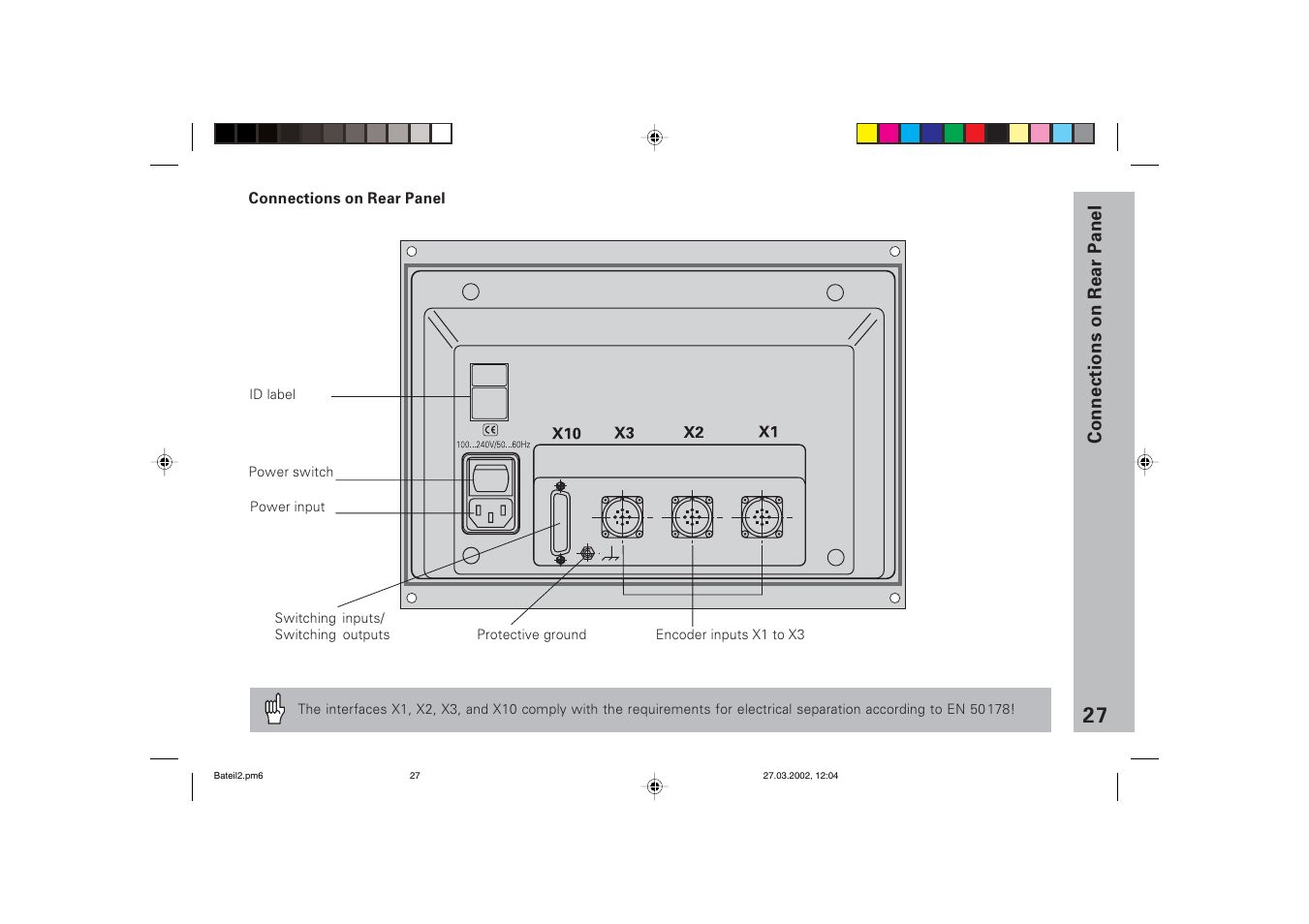 Connections on Rear Panel

ID label

CE
100...240V/50...60Hz

X10 X3 X2 X1

Power switch

Power input

Switching inputs/
Switching outputs

Protective ground

Encoder inputs X1 to X3

The interfaces X1, X2, X3, and X10 comply with the requirements for electrical separation according to EN 50178!

Connections on Rear Panel

27

Bateil2.pm6 27 27.03.2002, 12:04